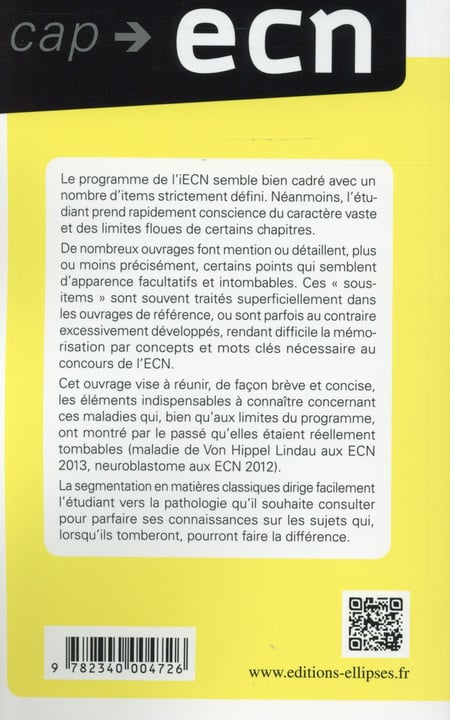 cap → ecn

Le programme de l'iECN semble bien cadré avec un nombre d'items strictement défini. Néanmoins, l'étudiant prend rapidement conscience du caractère vaste et des limites floues de certains chapitres.

De nombreux ouvrages font mention ou détaillent, plus ou moins précisément, certains points qui semblent d'apparence facultatifs et intombables. Ces « sous-items » sont souvent traités superficiellement dans les ouvrages de référence, ou sont parfois au contraire excessivement développés, rendant difficile la mémorisation par concepts et mots clés nécessaire au concours de l'ECN.

Cet ouvrage vise à réunir, de façon brève et concise, les éléments indispensables à connaître concernant ces maladies qui, bien qu'aux limites du programme, ont montré par le passé qu'elles étaient réellement tombables (maladie de Von Hippel Lindau aux ECN 2013, neuroblastome aux ECN 2012).

La segmentation en matières classiques dirige facilement l'étudiant vers la pathologie qu'il souhaite consulter pour parfaire ses connaissances sur les sujets qui, lorsqu'ils tomberont, pourront faire la différence.

9 782340 004726

www.editions-ellipses.fr